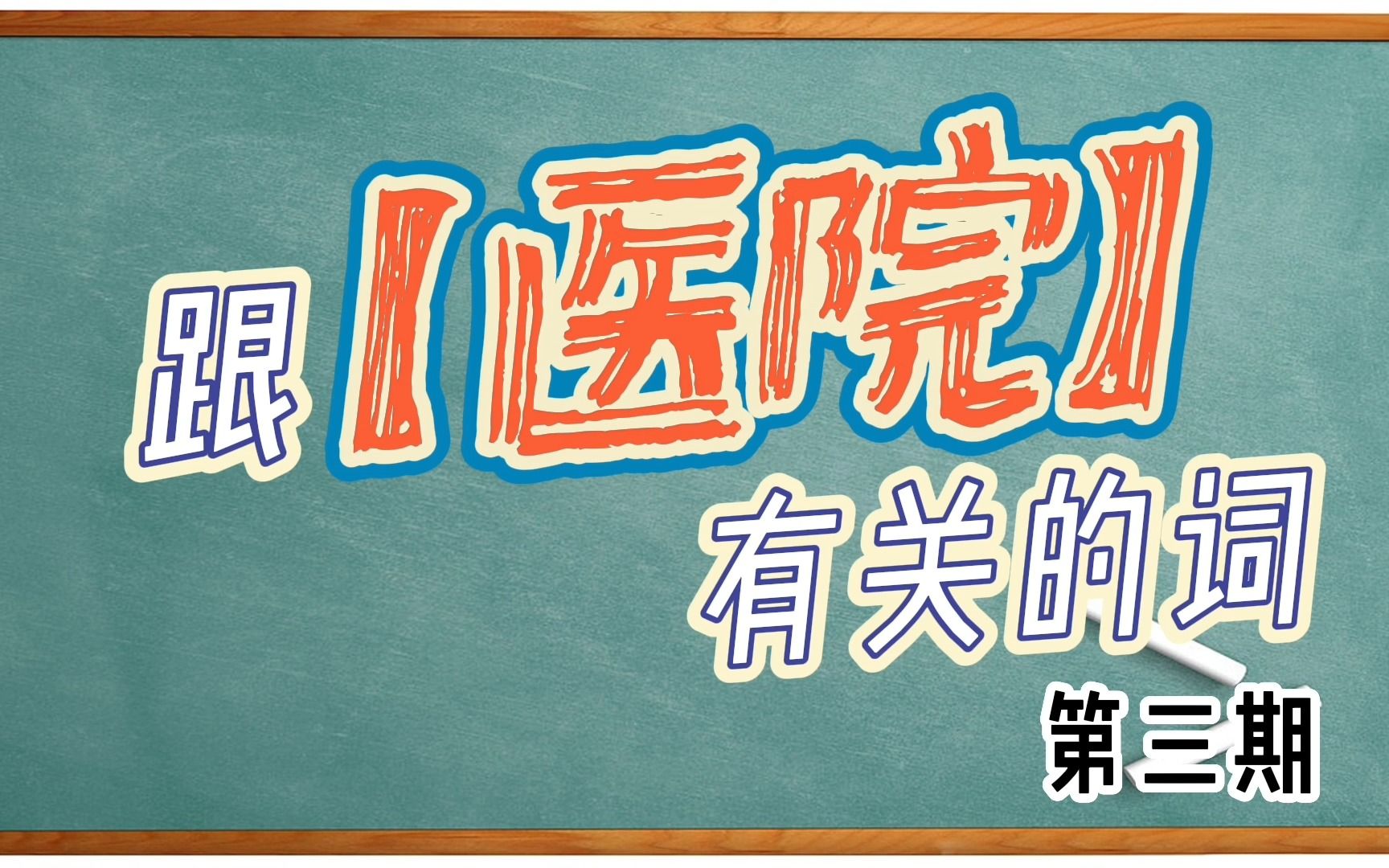 跟【医院】有关的词

第三期